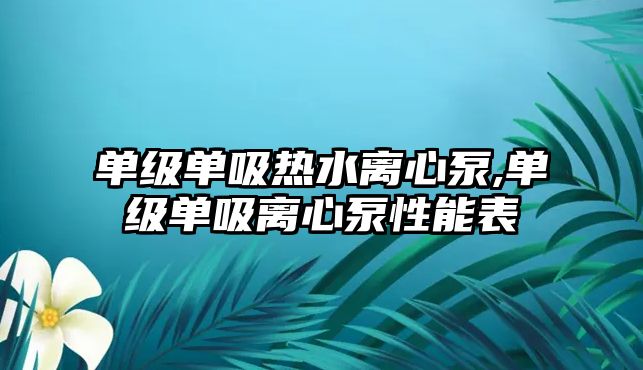 单级单吸热水离心泵,单级单吸离心泵性能表